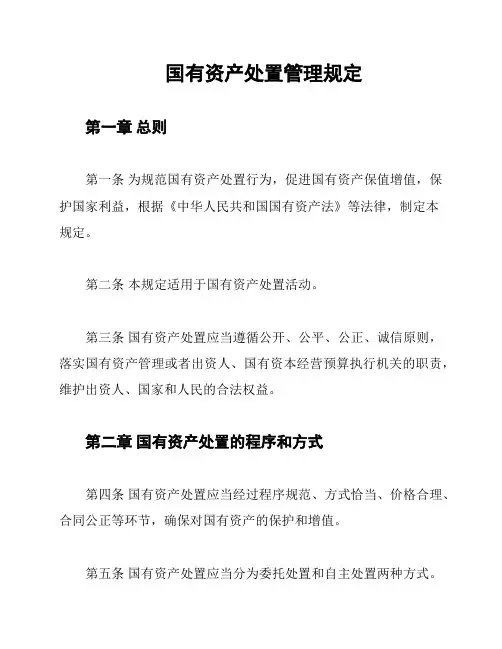 国有资产处置管理规定

第一章 总则

第一条 为规范国有资产处置行为，促进国有资产保值增值，保护国家利益，根据《中华人民共和国国有资产法》等法律，制定本规定。

第二条 本规定适用于国有资产处置活动。

第三条 国有资产处置应当遵循公开、公平、公正、诚信原则，落实国有资产管理或者出资人、国有资本经营预算执行机关的职责，维护出资人、国家和人民的合法权益。

第二章 国有资产处置的程序和方式

第四条 国有资产处置应当经过程序规范、方式恰当、价格合理、合同公正等环节，确保对国有资产的保护和增值。

第五条 国有资产处置应当分为委托处置和自主处置两种方式。